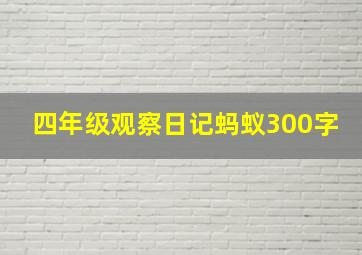 四年级观察日记蚂蚁300字